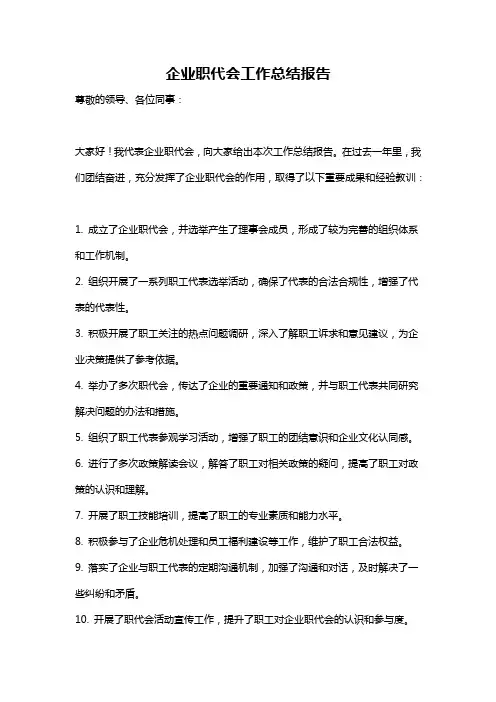 企业职代会工作总结报告

尊敬的领导、各位同事：

大家好！我代表企业职代会，向大家给出本次工作总结报告。在过去一年里，我们团结奋进，充分发挥了企业职代会的作用，取得了以下重要成果和经验教训：

1. 成立了企业职代会，并选举产生了理事会成员，形成了较为完善的组织体系和工作机制。

2. 组织开展了一系列职工代表选举活动，确保了代表的合法合规性，增强了代表的代表性。

3. 积极开展了职工关注的热点问题调研，深入了解职工诉求和意见建议，为企业决策提供了参考依据。

4. 举办了多次职代会，传达了企业的重要通知和政策，并与职工代表共同研究解决问题的办法和措施。

5. 组织了职工代表参观学习活动，增强了职工的团结意识和企业文化认同感。

6. 进行了多次政策解读会议，解答了职工对相关政策的疑问，提高了职工对政策的认识和理解。

7. 开展了职工技能培训，提高了职工的专业素质和能力水平。

8. 积极参与了企业危机处理和员工福利建设等工作，维护了职工合法权益。

9. 落实了企业与职工代表的定期沟通机制，加强了沟通和对话，及时解决了一些纠纷和矛盾。

10. 开展了职代会活动宣传工作，提升了职工对企业职代会的认识和参与度。